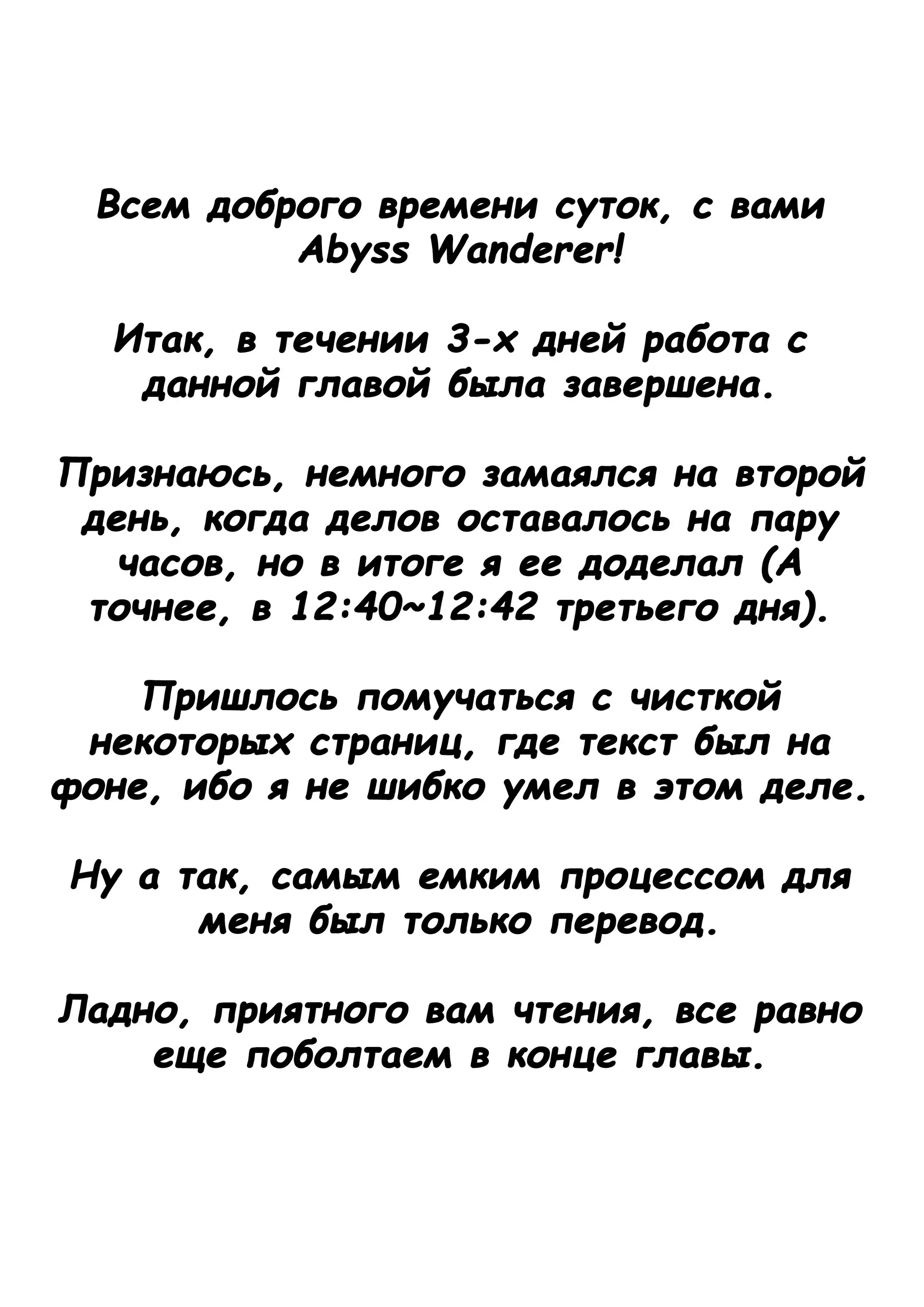 Всем доброго времени суток, с вами Abyss Wanderer!

Итак, в течении 3-х дней работа с данной главой была завершена.

Признаюсь, немного замаялся на второй день, когда делов оставалось на пару часов, но в итоге я ее доделал (А точнее, в 12:40~12:42 третьего дня).

Пришлось помучаться с чисткой некоторых страниц, где текст был на фоне, ибо я не шибко умел в этом деле.

Ну а так, самым емким процессом для меня был только перевод.

Ладно, приятного вам чтения, все равно еще поболтаем в конце главы.